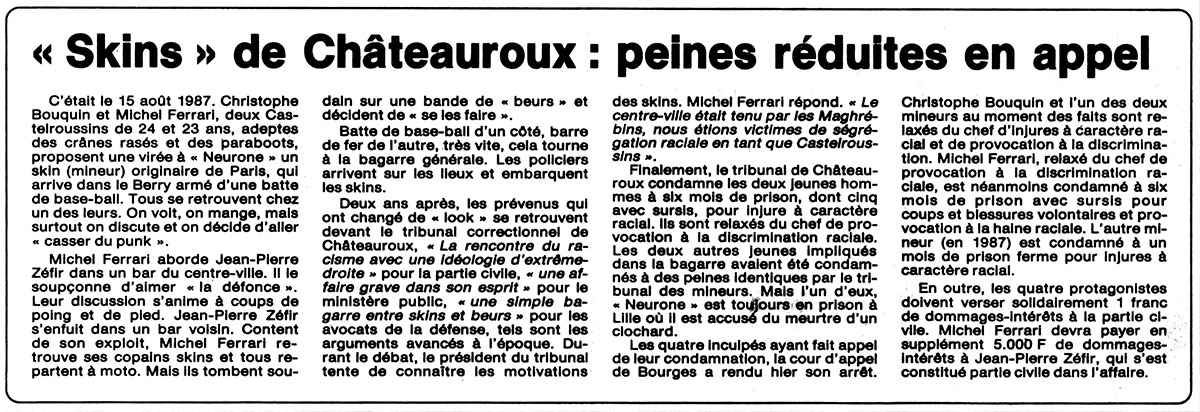 « Skins » de Châteauroux : peines réduites en appel

C'était le 15 août 1987. Christophe Bouquin et Michel Ferrari, deux Castelroussins de 24 et 23 ans, adeptes des crânes rasés et des paraboots, proposent une virée à « Neurone » un skin (mineur) originaire de Paris, qui arrive dans le Berry armé d'une batte de base-ball. Tous se retrouvent chez un des leurs. On voit, on mange, mais surtout on discute et on décide d'aller « casser du punk ».

Michel Ferrari aborde Jean-Pierre Zéfir dans un bar du centre-ville. Il le soupçonne d'aimer « la défonce ». Leur discussion s'anime à coups de poing et de pied. Jean-Pierre Zéfir s'enfuit dans un bar voisin. Content de son exploit, Michel Ferrari retrouve ses copains skins et tous repartent à moto. Mais ils tombent soudain sur une bande de « beurs » et décident de « se les faire ».

Batte de base-ball d'un côté, barre de fer de l'autre, très vite, cela tourne à la bagarre générale. Les policiers arrivent sur les lieux et embarquent les skins.

Deux ans après, les prévenus qui ont changé de « look » se retrouvent devant le tribunal correctionnel de Châteauroux, « La rencontre du racisme avec une idéologie d'extrême-droite » pour la partie civile, « une affaire grave dans son esprit » pour le ministère public, « une simple bagarre entre skins et beurs » pour les avocats de la défense, tels sont les arguments avancés à l'époque. Durant le débat, le président du tribunal tente de connaître les motivations des skins. Michel Ferrari répond. « Le centre-ville était tenu par les Maghrébins, nous étions victimes de ségrégation raciale en tant que Castelroussins ».

Finalement, le tribunal de Châteauroux condamne les deux jeunes hommes à six mois de prison, dont cinq avec sursis, pour injure à caractère racial. Ils sont relaxés du chef de provocation à la discrimination raciale. Les deux autres jeunes impliqués dans la bagarre avaient été condamnés à des peines identiques par le tribunal des mineurs. Mais l'un d'eux, « Neurone » est toujours en prison à Lille où il est accusé du meurtre d'un clochard.

Les quatre inculpés ayant fait appel de leur condamnation, la cour d'appel de Bourges a rendu hier son arrêt. Christophe Bouquin et l'un des deux mineurs au moment des faits sont relaxés du chef d'injures à caractère racial et de provocation à la discrimination. Michel Ferrari, relaxé du chef de provocation à la discrimination raciale, est néanmoins condamné à six mois de prison avec sursis pour coups et blessures volontaires et provocation à la haine raciale. L'autre mineur (en 1987) est condamné à un mois de prison ferme pour injures à caractère racial.

En outre, les quatre protagonistes doivent verser solidairement 1 franc de dommages-intérêts à la partie civile. Michel Ferrari devra payer en supplément 5.000 F de dommages-intérêts à Jean-Pierre Zéfir, qui s'est constitué partie civile dans l'affaire.